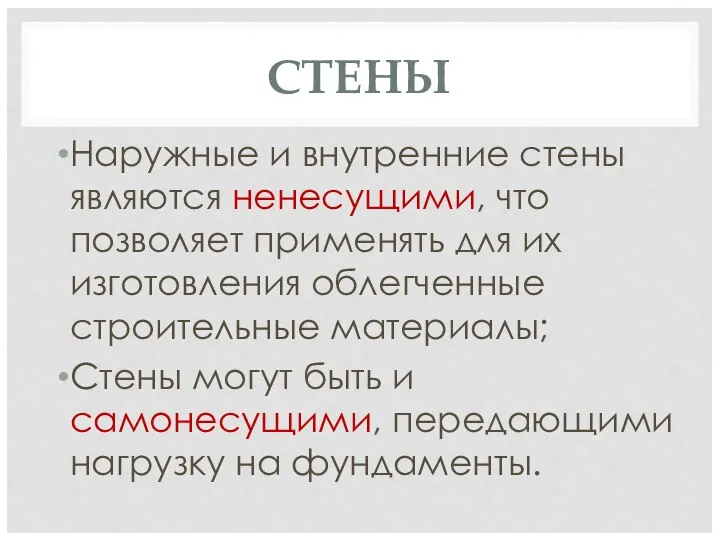 СТЕНЫ

•Наружные и внутренние стены являются ненесущими, что позволяет применять для их изготовления облегченные строительные материалы;

•Стены могут быть и самонесущими, передающими нагрузку на фундаменты.